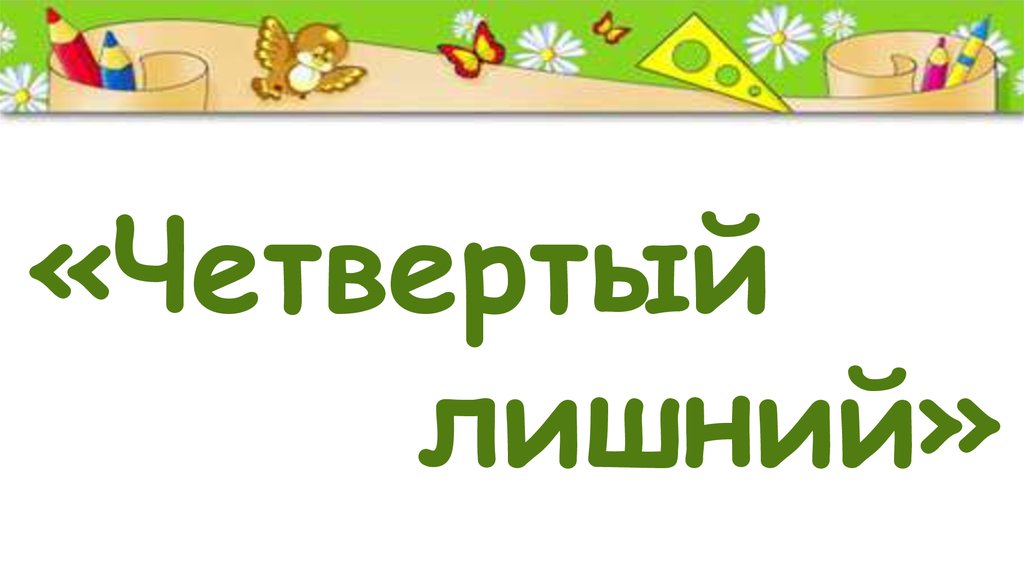 «Четвертый лишний»